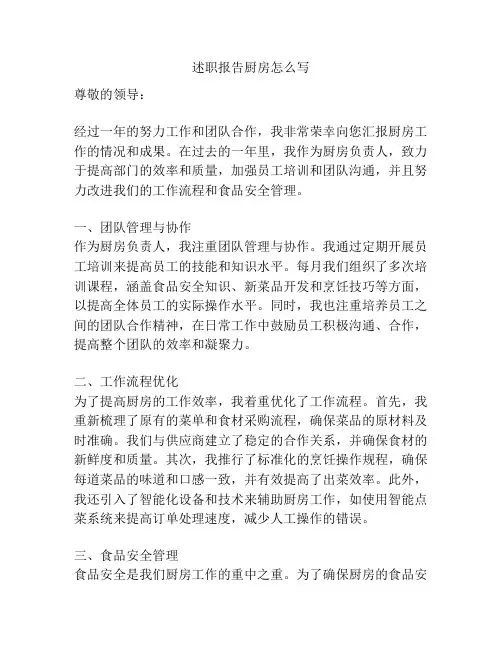 述职报告厨房怎么写

尊敬的领导：

经过一年的努力工作和团队合作，我非常荣幸向您汇报厨房工作的情况和成果。在过去的一年里，我作为厨房负责人，致力于提高部门的效率和质量，加强员工培训和团队沟通，并且努力改进我们的工作流程和食品安全管理。

一、团队管理与协作
作为厨房负责人，我注重团队管理与协作。我通过定期开展员工培训来提高员工的技能和知识水平。每月我们组织了多次培训课程，涵盖食品安全知识、新菜品开发和烹饪技巧等方面，以提高全体员工的实际操作水平。同时，我也注重培养员工之间的团队合作精神，在日常工作中鼓励员工积极沟通、合作，提高整个团队的效率和凝聚力。

二、工作流程优化
为了提高厨房的工作效率，我着重优化了工作流程。首先，我重新梳理了原有的菜单和食材采购流程，确保菜品的原材料及时准确。我们与供应商建立了稳定的合作关系，并确保食材的新鲜度和质量。其次，我推行了标准化的烹饪操作规程，确保每道菜品的味道和口感一致，并有效提高了出菜效率。此外，我还引入了智能化设备和技术来辅助厨房工作，如使用智能点菜系统来提高订单处理速度，减少人工操作的错误。

三、食品安全管理
食品安全是我们厨房工作的重中之重。为了确保厨房的食品安